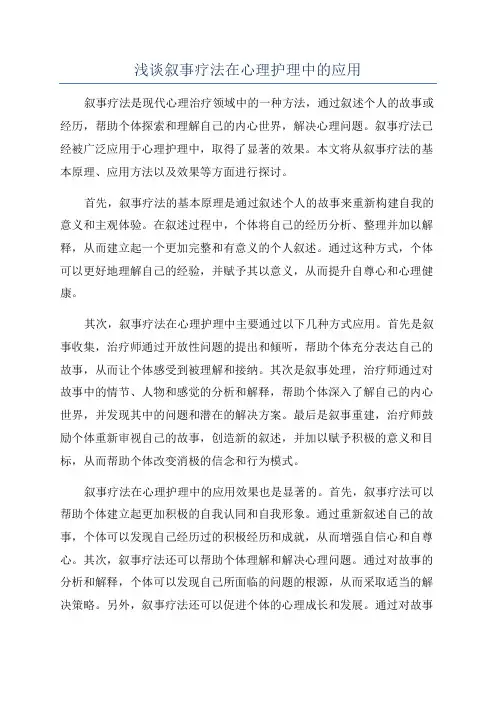 浅谈叙事疗法在心理护理中的应用

叙事疗法是现代心理治疗领域中的一种方法，通过叙述个人的故事或经历，帮助个体探索和理解自己的内心世界，解决心理问题。叙事疗法已经被广泛应用于心理护理中，取得了显著的效果。本文将从叙事疗法的基本原理、应用方法以及效果等方面进行探讨。

首先，叙事疗法的基本原理是通过叙述个人的故事来重新构建自我的意义和主观体验。在叙述过程中，个体将自己的经历分析、整理并加以解释，从而建立起一个更加完整和有意义的个人叙述。通过这种方式，个体可以更好地理解自己的经验，并赋予其以意义，从而提升自尊心和心理健康。

其次，叙事疗法在心理护理中主要通过以下几种方式应用。首先是叙事收集，治疗师通过开放性问题的提出和倾听，帮助个体充分表达自己的故事，从而让个体感受到被理解和接纳。其次是叙事处理，治疗师通过对故事中的情节、人物和感觉的分析和解释，帮助个体深入了解自己的内心世界，并发现其中的问题和潜在的解决方案。最后是叙事重建，治疗师鼓励个体重新审视自己的故事，创造新的叙述，并加以赋予积极的意义和目标，从而帮助个体改变消极的信念和行为模式。

叙事疗法在心理护理中的应用效果也是显著的。首先，叙事疗法可以帮助个体建立起更加积极的自我认同和自我形象。通过重新叙述自己的故事，个体可以发现自己经历过的积极经历和成就，从而增强自信心和自尊心。其次，叙事疗法还可以帮助个体理解和解决心理问题。通过对故事的分析和解释，个体可以发现自己所面临的问题的根源，从而采取适当的解决策略。另外，叙事疗法还可以促进个体的心理成长和发展。通过对故事